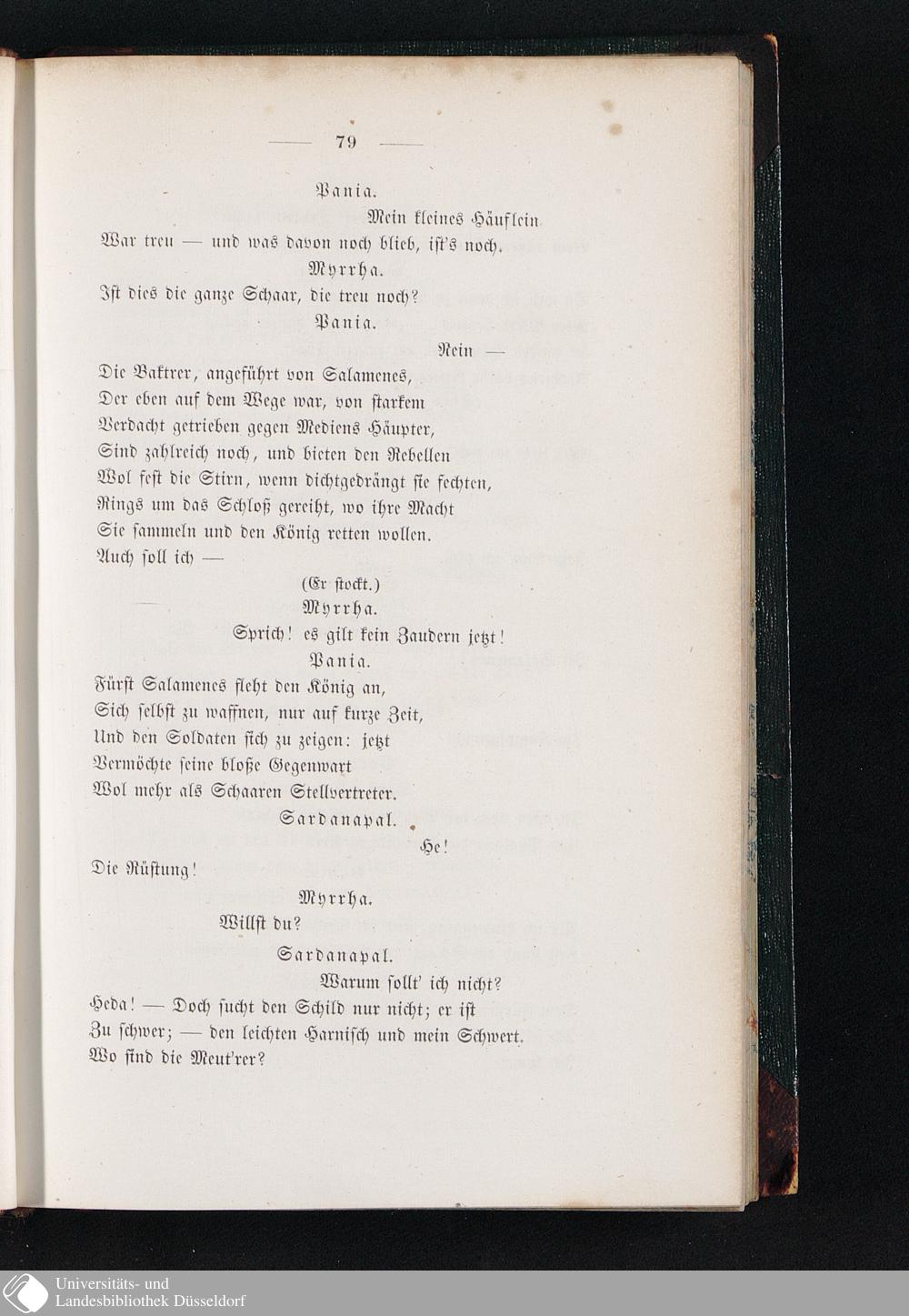 — 79 —

Pania.

Mein kleines Häuflein

War treu — und was davon noch blieb, ist's noch.

Myrrha.

Ist dies die ganze Schaar, die treu noch?

Pania.

Nein —

Die Baktrer, angeführt von Salamenes,
Der eben auf dem Wege war, von starkem
Verdacht getrieben gegen Mediens Häupter,
Sind zahlreich noch, und bieten den Rebellen
Wol fest die Stirn, wenn dichtgedrängt sie fechten,
Rings um das Schloß gereiht, wo ihre Macht
Sie sammeln und den König retten wollen.
Auch soll ich —

(Er stockt.)

Myrrha.

Sprich! es gilt kein Zaudern jetzt!

Pania.

Fürst Salamenes fleht den König an,
Sich selbst zu waffnen, nur auf kurze Zeit,
Und den Soldaten sich zu zeigen: jetzt
Vermöchte seine bloße Gegenwart
Wol mehr als Schaaren Stellvertreter.

Sardanapal.

He!

Die Rüstung!

Myrrha.

Willst du?

Sardanapal.

Warum sollt' ich nicht?

Heda! — Doch sucht den Schild nur nicht; er ist
Zu schwer; — den leichten Harnisch und mein Schwert.
Wo sind die Meut'rer?

Universitäts- und
Landesbibliothek Düsseldorf